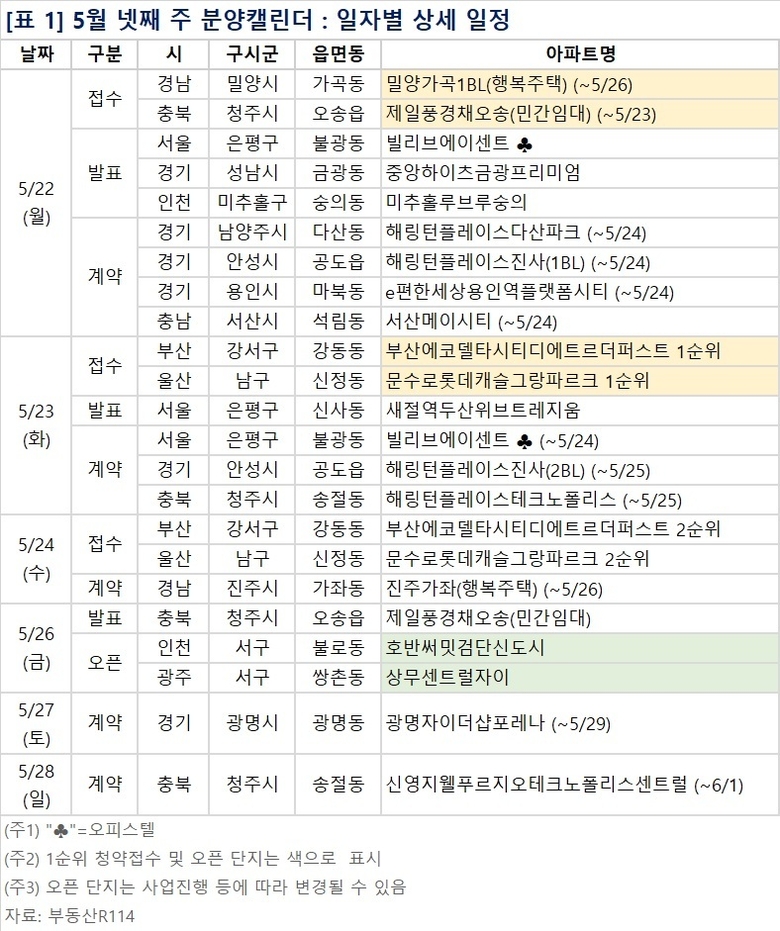 [표 1] 5월 넷째 주 분양캘린더 : 일자별 상세 일정

| 날짜 | 구분 | 시 | 구시군 | 읍면동 | 아파트명 |
|---|---|---|---|---|---|
| 5/22 (월) | 접수 | 경남 | 밀양시 | 가곡동 | 밀양가곡1BL(행복주택) (~5/26) |
| | | 충북 | 청주시 | 오송읍 | 제일풍경채오송(민간임대) (~5/23) |
| | 발표 | 서울 | 은평구 | 불광동 | 빌리브에이센트 ♣ |
| | | 경기 | 성남시 | 금광동 | 중앙하이츠금광프리미엄 |
| | | 인천 | 미추홀구 | 숭의동 | 미추홀루브루숭의 |
| | 계약 | 경기 | 남양주시 | 다산동 | 해링턴플레이스다산파크 (~5/24) |
| | | 경기 | 안성시 | 공도읍 | 해링턴플레이스진사(1BL) (~5/24) |
| | | 경기 | 용인시 | 마북동 | e편한세상용인역플랫폼시티 (~5/24) |
| | | 충남 | 서산시 | 석림동 | 서산메이시티 (~5/24) |
| 5/23 (화) | 접수 | 부산 | 강서구 | 강동동 | 부산에코델타시티디에트르더퍼스트 1순위 |
| | | 울산 | 남구 | 신정동 | 문수로롯데캐슬그랑파르크 1순위 |
| | 발표 | 서울 | 은평구 | 신사동 | 새절역두산위브트레지움 |
| | 계약 | 서울 | 은평구 | 불광동 | 빌리브에이센트 ♣ (~5/24) |
| | | 경기 | 안성시 | 공도읍 | 해링턴플레이스진사(2BL) (~5/25) |
| | | 충북 | 청주시 | 송절동 | 해링턴플레이스테크노폴리스 (~5/25) |
| 5/24 (수) | 접수 | 부산 | 강서구 | 강동동 | 부산에코델타시티디에트르더퍼스트 2순위 |
| | | 울산 | 남구 | 신정동 | 문수로롯데캐슬그랑파르크 2순위 |
| | 계약 | 경남 | 진주시 | 가좌동 | 진주가좌(행복주택) (~5/26) |
| 5/26 (금) | 발표 | 충북 | 청주시 | 오송읍 | 제일풍경채오송(민간임대) |
| | 오픈 | 인천 | 서구 | 불로동 | 호반써밋검단신도시 |
| | | 광주 | 서구 | 쌍촌동 | 상무센트럴자이 |
| 5/27 (토) | 계약 | 경기 | 광명시 | 광명동 | 광명자이더샵포레나 (~5/29) |
| 5/28 (일) | 계약 | 충북 | 청주시 | 송절동 | 신영지웰푸르지오테크노폴리스센트럴 (~6/1) |

(주1) "♣"=오피스텔
(주2) 1순위 청약접수 및 오픈 단지는 색으로 표시
(주3) 오픈 단지는 사업진행 등에 따라 변경될 수 있음
자료: 부동산R114